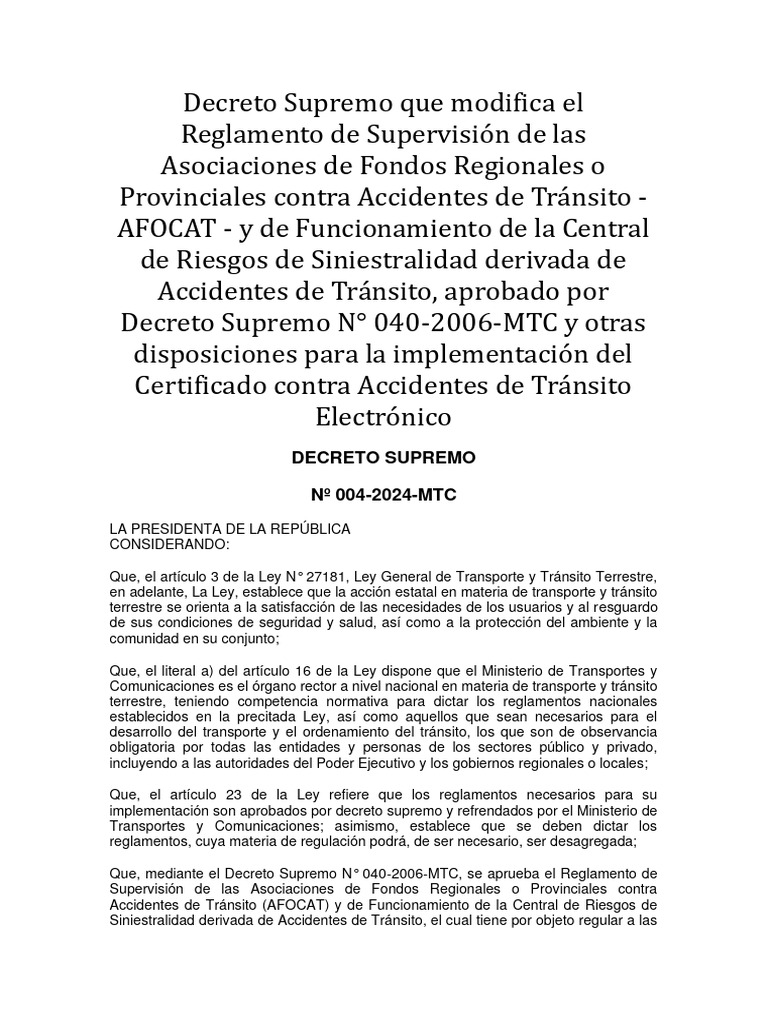 Decreto Supremo que modifica el Reglamento de Supervisión de las Asociaciones de Fondos Regionales o Provinciales contra Accidentes de Tránsito - AFOCAT - y de Funcionamiento de la Central de Riesgos de Siniestralidad derivada de Accidentes de Tránsito, aprobado por Decreto Supremo N° 040-2006-MTC y otras disposiciones para la implementación del Certificado contra Accidentes de Tránsito Electrónico

DECRETO SUPREMO

Nº 004-2024-MTC

LA PRESIDENTA DE LA REPÚBLICA
CONSIDERANDO:

Que, el artículo 3 de la Ley N° 27181, Ley General de Transporte y Tránsito Terrestre, en adelante, La Ley, establece que la acción estatal en materia de transporte y tránsito terrestre se orienta a la satisfacción de las necesidades de los usuarios y al resguardo de sus condiciones de seguridad y salud, así como a la protección del ambiente y la comunidad en su conjunto;

Que, el literal a) del artículo 16 de la Ley dispone que el Ministerio de Transportes y Comunicaciones es el órgano rector a nivel nacional en materia de transporte y tránsito terrestre, teniendo competencia normativa para dictar los reglamentos nacionales establecidos en la precitada Ley, así como aquellos que sean necesarios para el desarrollo del transporte y el ordenamiento del tránsito, los que son de observancia obligatoria por todas las entidades y personas de los sectores público y privado, incluyendo a las autoridades del Poder Ejecutivo y los gobiernos regionales o locales;

Que, el artículo 23 de la Ley refiere que los reglamentos necesarios para su implementación son aprobados por decreto supremo y refrendados por el Ministerio de Transportes y Comunicaciones; asimismo, establece que se deben dictar los reglamentos, cuya materia de regulación podrá, de ser necesario, ser desagregada;

Que, mediante el Decreto Supremo N° 040-2006-MTC, se aprueba el Reglamento de Supervisión de las Asociaciones de Fondos Regionales o Provinciales contra Accidentes de Tránsito (AFOCAT) y de Funcionamiento de la Central de Riesgos de Siniestralidad derivada de Accidentes de Tránsito, el cual tiene por objeto regular a las